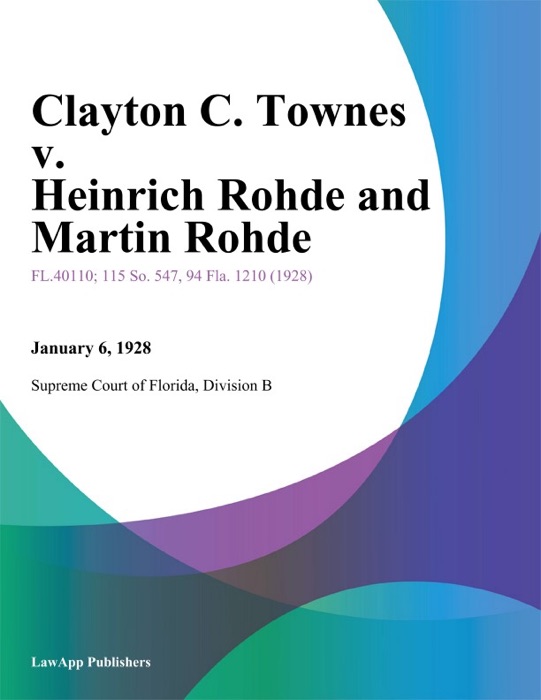 Clayton C. Townes v. Heinrich Rohde and Martin Rohde

FL.40110; 115 So. 547, 94 Fla. 1210 (1928)

January 6, 1928

Supreme Court of Florida, Division B

LawApp Publishers